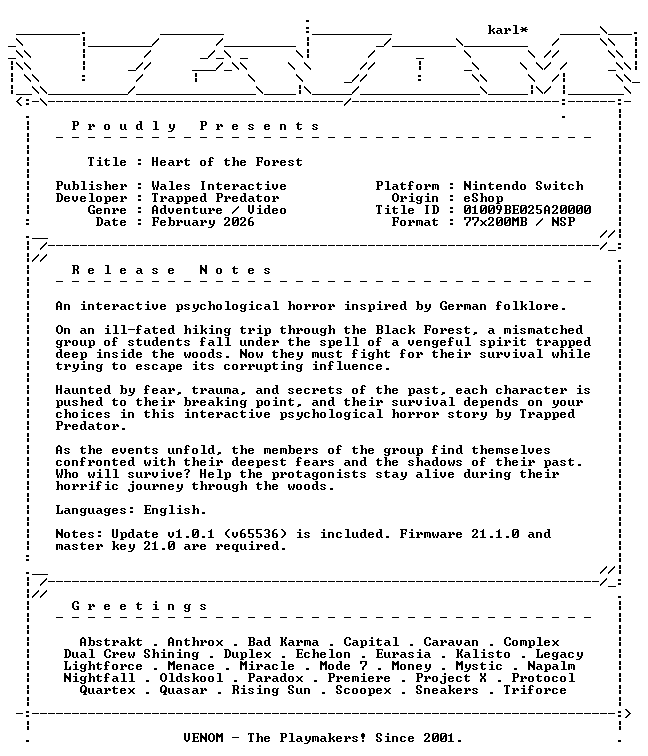 karl*

P r o u d l y   P r e s e n t s

Title : Heart of the Forest

Publisher : Wales Interactive
Developer : Trapped Predator
Genre : Adventure / Video
Date : February 2026

Platform : Nintendo Switch
Origin : eShop
Title ID : 01009BE025A20000
Format : 77x200MB / NSP

R e l e a s e   N o t e s

An interactive psychological horror inspired by German folklore.

On an ill-fated hiking trip through the Black Forest, a mismatched group of students fall under the spell of a vengeful spirit trapped deep inside the woods. Now they must fight for their survival while trying to escape its corrupting influence.

Haunted by fear, trauma, and secrets of the past, each character is pushed to their breaking point, and their survival depends on your choices in this interactive psychological horror story by Trapped Predator.

As the events unfold, the members of the group find themselves confronted with their deepest fears and the shadows of their past. Who will survive? Help the protagonists stay alive during their horrific journey through the woods.

Languages: English.

Notes: Update v1.0.1 (v65536) is included. Firmware 21.1.0 and master key 21.0 are required.

G r e e t i n g s

Abstrakt . Anthrox . Bad Karma . Capital . Caravan . Complex
Dual Crew Shining . Duplex . Echelon . Eurasia . Kalisto . Legacy
Lightforce . Menace . Miracle . Mode 7 . Money . Mystic . Napalm
Nightfall . Oldskool . Paradox . Premiere . Project X . Protocol
Quartex . Quasar . Rising Sun . Scoopex . Sneakers . Triforce

VENOM - The Playmakers! Since 2001.